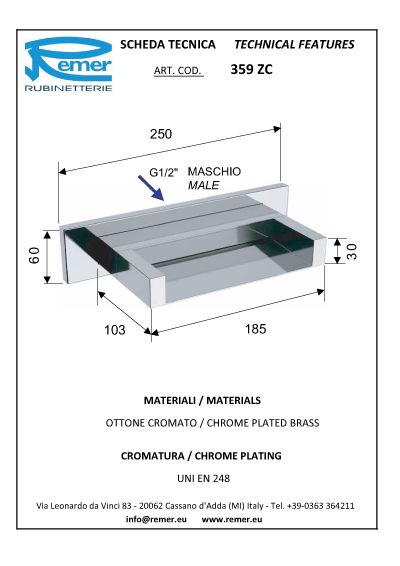 Remer
RUBINETTERIE

SCHEDA TECNICA TECHNICAL FEATURES

ART. COD. 359 ZC

250

G1/2" MASCHIO
MALE

60

30

103

185

MATERIALI / MATERIALS

OTTONE CROMATO / CHROME PLATED BRASS

CROMATURA / CHROME PLATING

UNI EN 248

Via Leonardo da Vinci 83 - 20062 Cassano d'Adda (MI) Italy - Tel. +39-0363 364211
info@remer.eu www.remer.eu